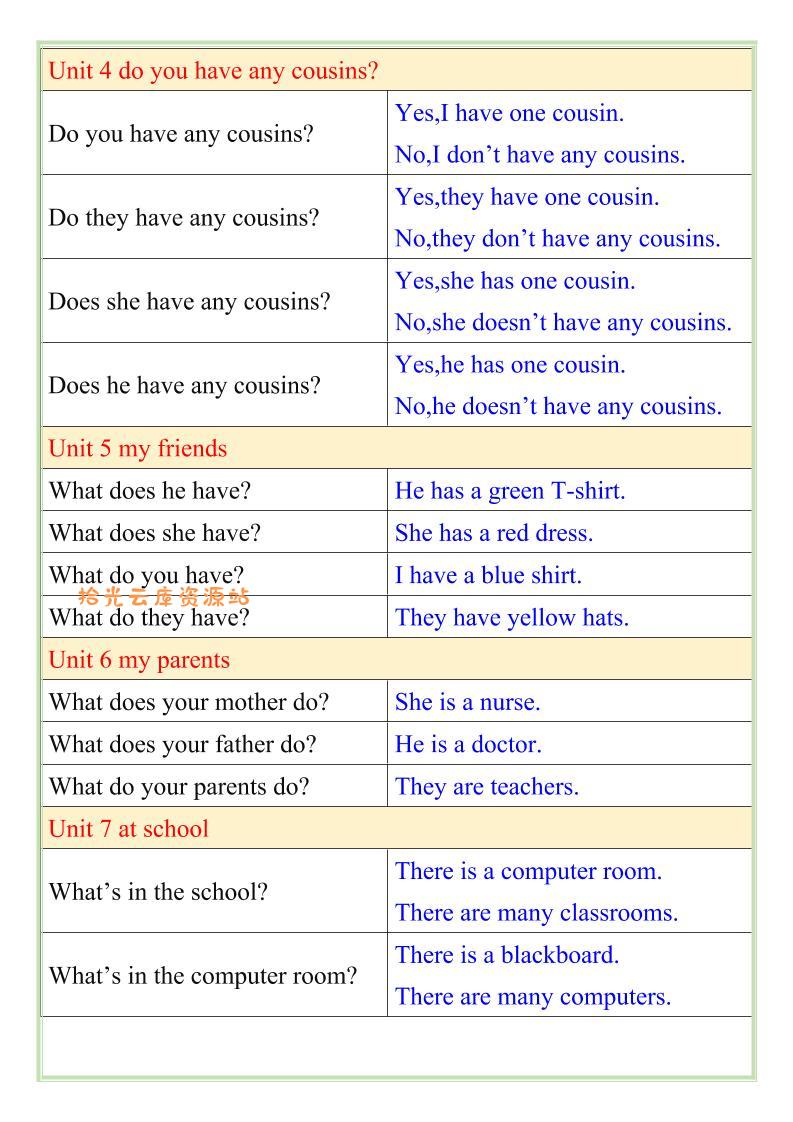 | Unit 4 do you have any cousins? | |
|---|---|
| Do you have any cousins? | Yes,I have one cousin. No,I don’t have any cousins. |
| Do they have any cousins? | Yes,they have one cousin. No,they don’t have any cousins. |
| Does she have any cousins? | Yes,she has one cousin. No,she doesn’t have any cousins. |
| Does he have any cousins? | Yes,he has one cousin. No,he doesn’t have any cousins. |
| Unit 5 my friends | |
| What does he have? | He has a green T-shirt. |
| What does she have? | She has a red dress. |
| What do you have? | I have a blue shirt. |
| What do they have? | They have yellow hats. |
| Unit 6 my parents | |
| What does your mother do? | She is a nurse. |
| What does your father do? | He is a doctor. |
| What do your parents do? | They are teachers. |
| Unit 7 at school | |
| What’s in the school? | There is a computer room. There are many classrooms. |
| What’s in the computer room? | There is a blackboard. There are many computers. |

拾光云库资源站